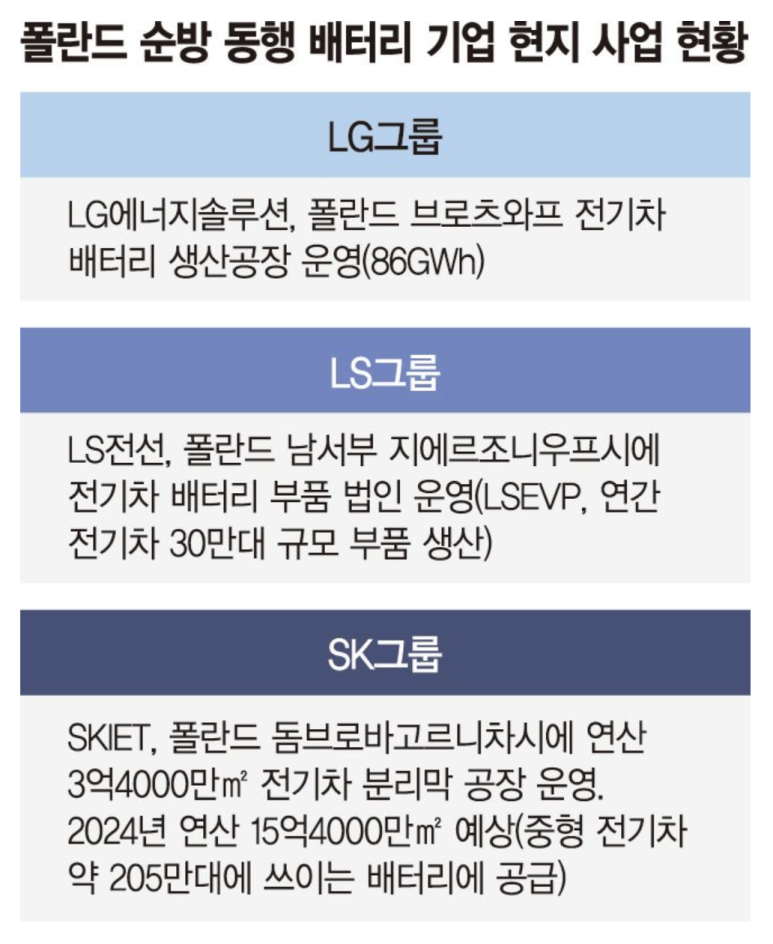 폴란드 순방 동행 배터리 기업 현지 사업 현황

LG그룹

LG에너지솔루션, 폴란드 브로츠와프 전기차 배터리 생산공장 운영(86GWh)

LS그룹

LS전선, 폴란드 남서부 지에르조니우프시에 전기차 배터리 부품 법인 운영(LSEVP, 연간 전기차 30만대 규모 부품 생산)

SK그룹

SKIET, 폴란드 돔브로바고르니차시에 연산 3억4000만㎡ 전기차 분리막 공장 운영. 2024년 연산 15억4000만㎡ 예상(중형 전기차 약 205만대에 쓰이는 배터리에 공급)